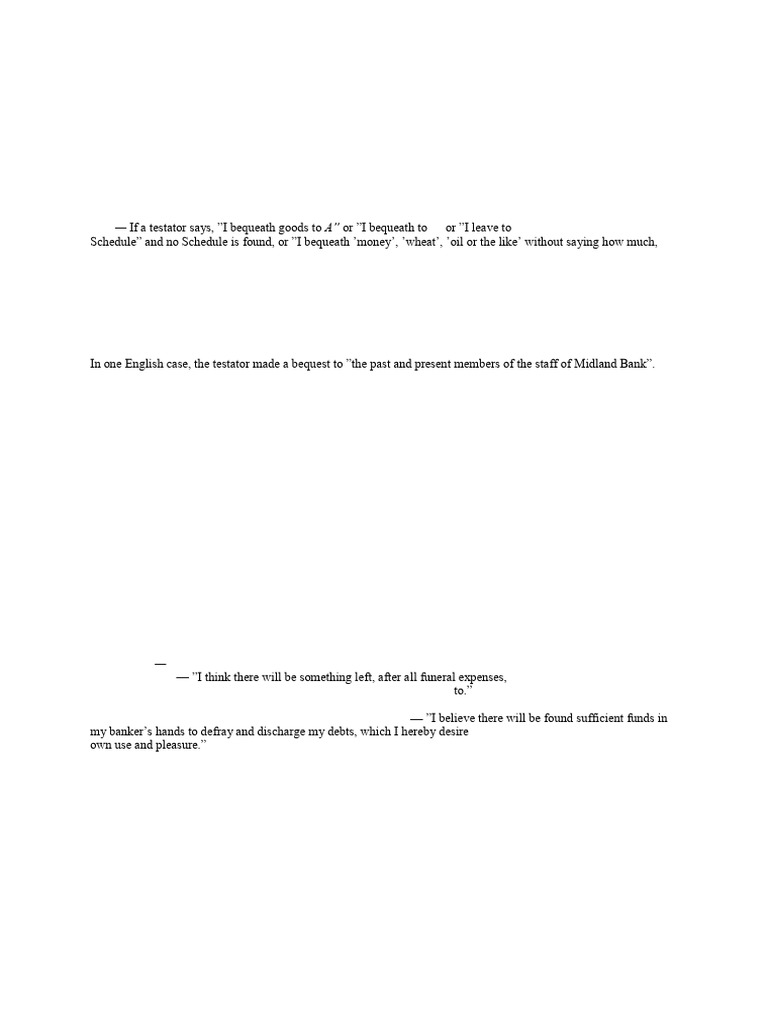 — If a testator says, "I bequeath goods to A" or "I bequeath to or "I leave to Schedule" and no Schedule is found, or "I bequeath 'money', 'wheat', 'oil or the like' without saying how much,

In one English case, the testator made a bequest to "the past and present members of the staff of Midland Bank".

—

— "I think there will be something left, after all funeral expenses, to."

— "I believe there will be found sufficient funds in my banker's hands to defray and discharge my debts, which I hereby desire own use and pleasure."